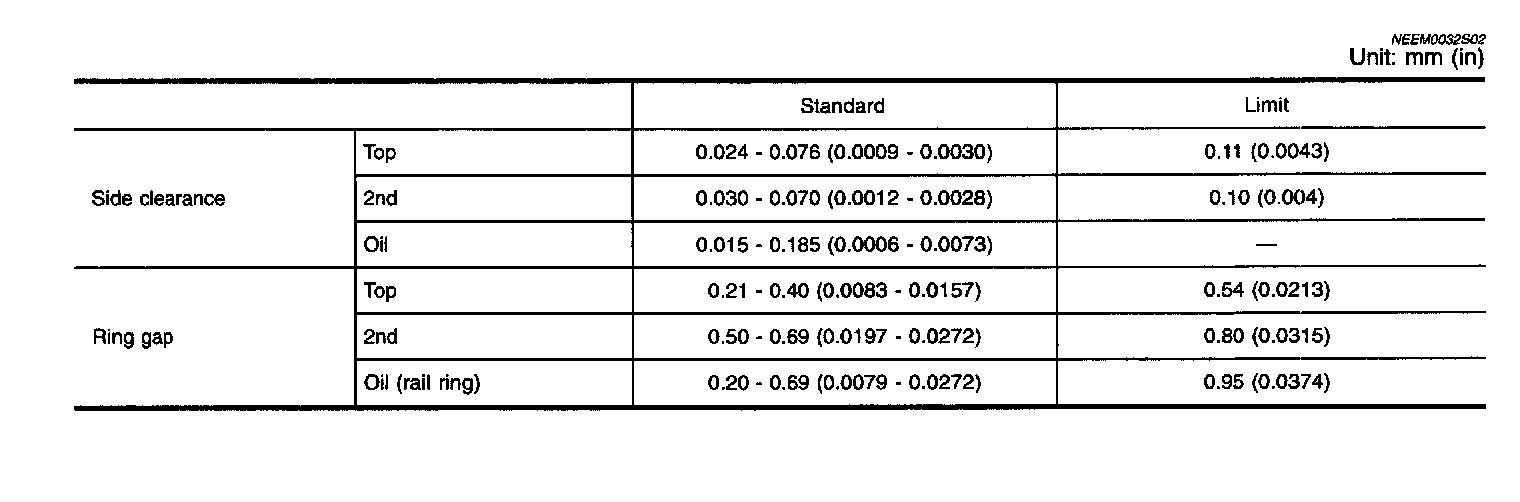 NEEM0032S02
Unit: mm (in)

| | | Standard | Limit |
|---|---|---|---|
| Side clearance | Top | 0.024 - 0.076 (0.0009 - 0.0030) | 0.11 (0.0043) |
| | 2nd | 0.030 - 0.070 (0.0012 - 0.0028) | 0.10 (0.004) |
| | Oil | 0.015 - 0.185 (0.0006 - 0.0073) | — |
| Ring gap | Top | 0.21 - 0.40 (0.0083 - 0.0157) | 0.54 (0.0213) |
| | 2nd | 0.50 - 0.69 (0.0197 - 0.0272) | 0.80 (0.0315) |
| | Oil (rail ring) | 0.20 - 0.69 (0.0079 - 0.0272) | 0.95 (0.0374) |